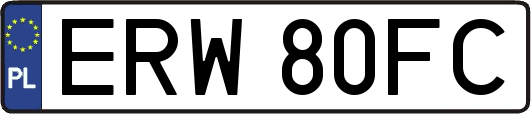 PL
ERW 80FC